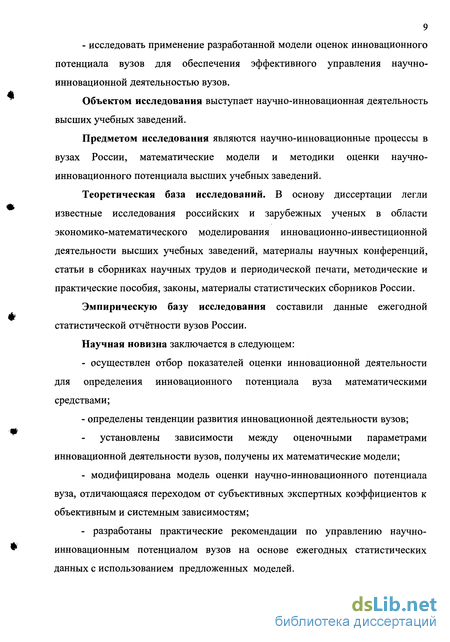 9

- исследовать применение разработанной модели оценок инновационного потенциала вузов для обеспечения эффективного управления научно-инновационной деятельностью вузов.

Объектом исследования выступает научно-инновационная деятельность высших учебных заведений.

Предметом исследования являются научно-инновационные процессы в вузах России, математические модели и методики оценки научно-инновационного потенциала высших учебных заведений.

Теоретическая база исследований. В основу диссертации легли известные исследования российских и зарубежных ученых в области экономико-математического моделирования инновационно-инвестиционной деятельности высших учебных заведений, материалы научных конференций, статьи в сборниках научных трудов и периодической печати, методические и практические пособия, законы, материалы статистических сборников России.

Эмпирическую базу исследования составили данные ежегодной статистической отчётности вузов России.

Научная новизна заключается в следующем:

- осуществлен отбор показателей оценки инновационной деятельности для определения инновационного потенциала вуза математическими средствами;

- определены тенденции развития инновационной деятельности вузов;

- установлены зависимости между оценочными параметрами инновационной деятельности вузов, получены их математические модели;

- модифицирована модель оценки научно-инновационного потенциала вуза, отличающаяся переходом от субъективных экспертных коэффициентов к объективным и системным зависимостям;

- разработаны практические рекомендации по управлению научно-инновационным потенциалом вузов на основе ежегодных статистических данных с использованием предложенных моделей.

dsLib.net
библиотека диссертаций